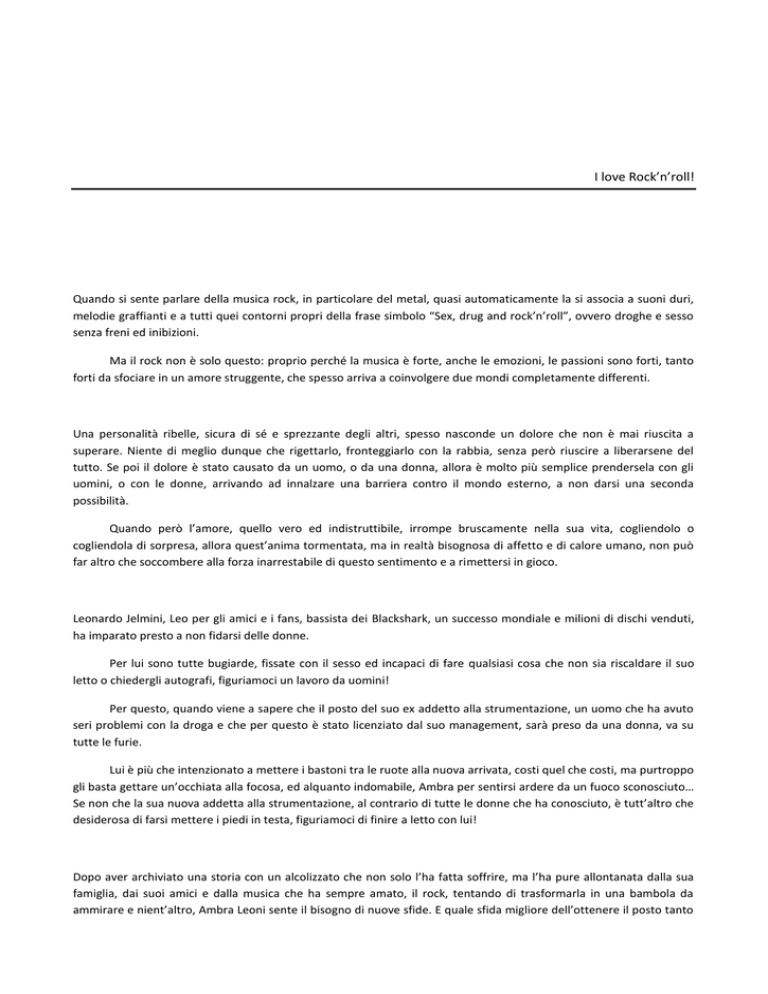 I love Rock'n'roll!

Quando si sente parlare della musica rock, in particolare del metal, quasi automaticamente la si associa a suoni duri, melodie graffianti e a tutti quei contorni propri della frase simbolo "Sex, drug and rock'n'roll", ovvero droghe e sesso senza freni ed inibizioni.

Ma il rock non è solo questo: proprio perché la musica è forte, anche le emozioni, le passioni sono forti, tanto forti da sfociare in un amore struggente, che spesso arriva a coinvolgere due mondi completamente differenti.

Una personalità ribelle, sicura di sé e sprezzante degli altri, spesso nasconde un dolore che non è mai riuscita a superare. Niente di meglio dunque che rigettarlo, fronteggiarlo con la rabbia, senza però riuscire a liberarsene del tutto. Se poi il dolore è stato causato da un uomo, o da una donna, allora è molto più semplice prendersela con gli uomini, o con le donne, arrivando ad innalzare una barriera contro il mondo esterno, a non darsi una seconda possibilità.

Quando però l'amore, quello vero ed indistruttibile, irrompe bruscamente nella sua vita, cogliendolo o cogliendola di sorpresa, allora quest'anima tormentata, ma in realtà bisognosa di affetto e di calore umano, non può far altro che soccombere alla forza inarrestabile di questo sentimento e a rimettersi in gioco.

Leonardo Jelmini, Leo per gli amici e i fans, bassista dei Blackshark, un successo mondiale e milioni di dischi venduti, ha imparato presto a non fidarsi delle donne.

Per lui sono tutte bugiarde, fissate con il sesso ed incapaci di fare qualsiasi cosa che non sia riscaldare il suo letto o chiedergli autografi, figuriamoci un lavoro da uomini!

Per questo, quando viene a sapere che il posto del suo ex addetto alla strumentazione, un uomo che ha avuto seri problemi con la droga e che per questo è stato licenziato dal suo management, sarà preso da una donna, va su tutte le furie.

Lui è più che intenzionato a mettere i bastoni tra le ruote alla nuova arrivata, costi quel che costi, ma purtroppo gli basta gettare un'occhiata alla focosa, ed alquanto indomabile, Ambra per sentirsi ardere da un fuoco sconosciuto… Se non che la sua nuova addetta alla strumentazione, al contrario di tutte le donne che ha conosciuto, è tutt'altro che desiderosa di farsi mettere i piedi in testa, figuriamoci di finire a letto con lui!

Dopo aver archiviato una storia con un alcolizzato che non solo l'ha fatta soffrire, ma l'ha pure allontanata dalla sua famiglia, dai suoi amici e dalla musica che ha sempre amato, il rock, tentando di trasformarla in una bambola da ammirare e nient'altro, Ambra Leoni sente il bisogno di nuove sfide. E quale sfida migliore dell'ottenere il posto tanto